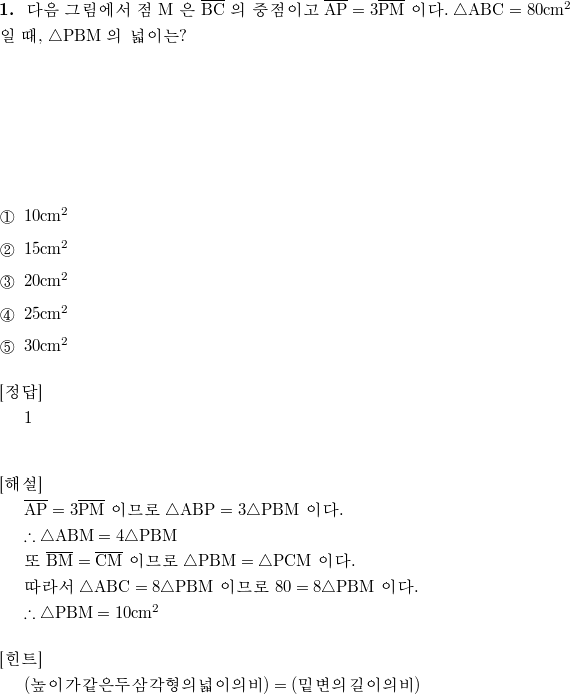 **1.** 다음 그림에서 점 M 은 $\overline{BC}$ 의 중점이고 $\overline{AP} = 3\overline{PM}$ 이다. $\triangle ABC = 80cm^2$ 일 때, $\triangle PBM$ 의 넓이는?

① $10cm^2$

② $15cm^2$

③ $20cm^2$

④ $25cm^2$

⑤ $30cm^2$

[정답]
1

[해설]
$\overline{AP} = 3\overline{PM}$ 이므로 $\triangle ABP = 3\triangle PBM$ 이다.
$\therefore \triangle ABM = 4\triangle PBM$
또 $\overline{BM} = \overline{CM}$ 이므로 $\triangle PBM = \triangle PCM$ 이다.
따라서 $\triangle ABC = 8\triangle PBM$ 이므로 $80 = 8\triangle PBM$ 이다.
$\therefore \triangle PBM = 10cm^2$

[힌트]
(높이가같은두삼각형의넓이의비) = (밑변의길이의비)